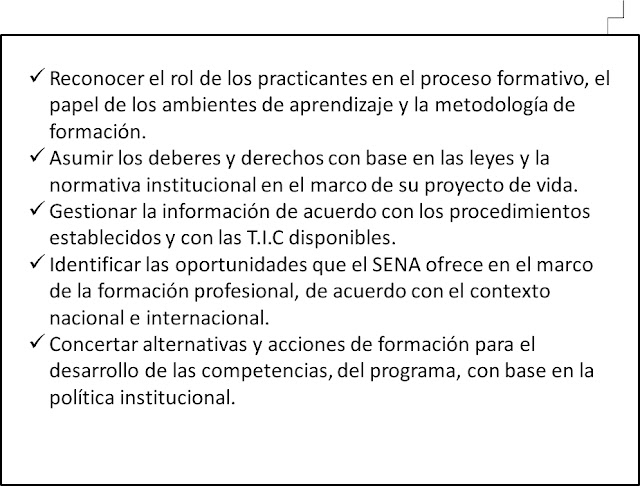 ✓ Reconocer el rol de los practicantes en el proceso formativo, el papel de los ambientes de aprendizaje y la metodología de formación.
✓ Asumir los deberes y derechos con base en las leyes y la normativa institucional en el marco de su proyecto de vida.
✓ Gestionar la información de acuerdo con los procedimientos establecidos y con las T.I.C disponibles.
✓ Identificar las oportunidades que el SENA ofrece en el marco de la formación profesional, de acuerdo con el contexto nacional e internacional.
✓ Concertar alternativas y acciones de formación para el desarrollo de las competencias, del programa, con base en la política institucional.